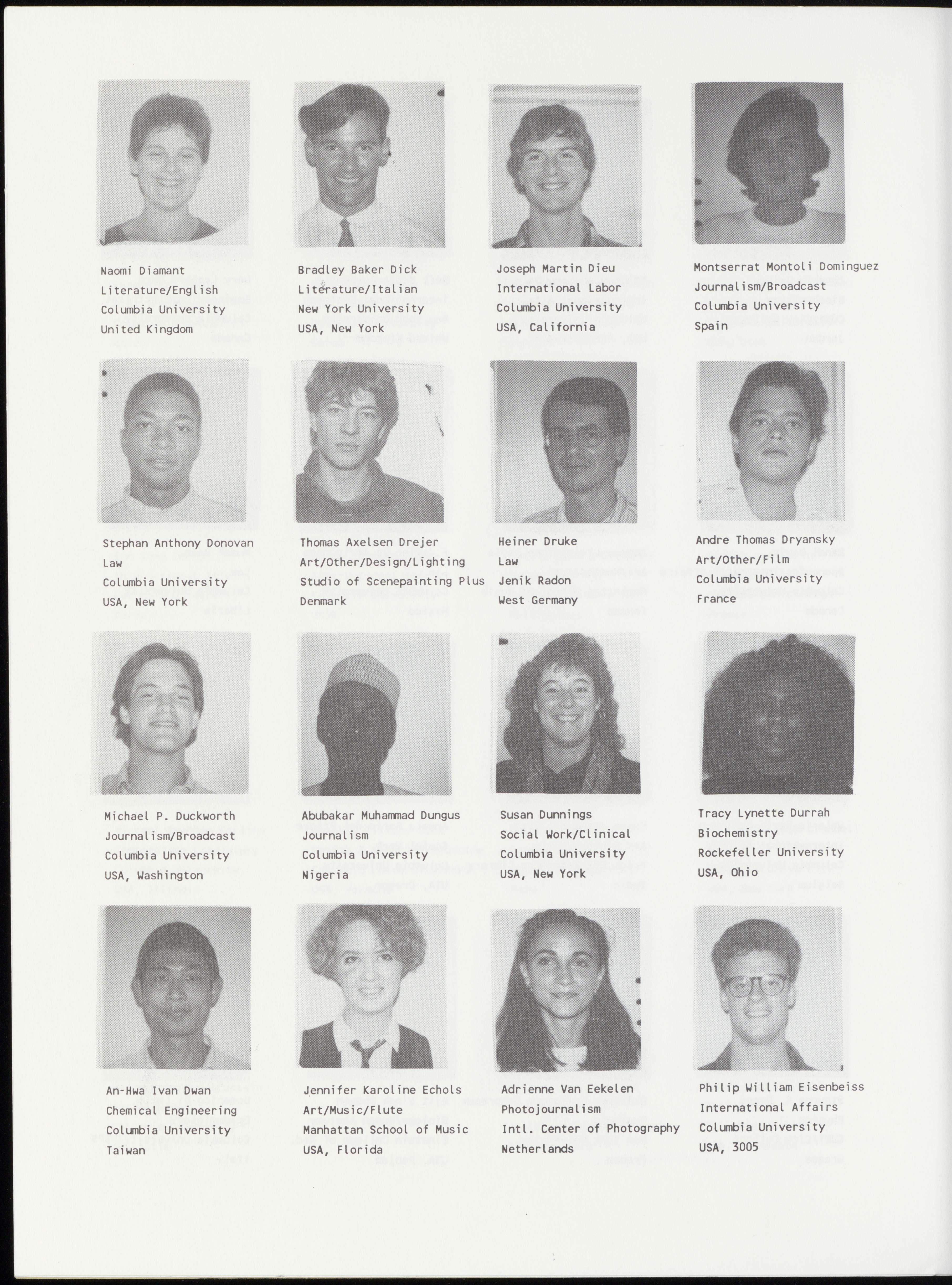 Naomi Diamant
Literature/English
Columbia University
United Kingdom

Bradley Baker Dick
Literature/Italian
New York University
USA, New York

Joseph Martin Dieu
International Labor
Columbia University
USA, California

Montserrat Montoli Dominguez
Journalism/Broadcast
Columbia University
Spain

Stephan Anthony Donovan
Law
Columbia University
USA, New York

Thomas Axelsen Drejer
Art/Other/Design/Lighting
Studio of Scenepainting Plus
Denmark

Heiner Druke
Law
Jenik Radon
West Germany

Andre Thomas Dryansky
Art/Other/Film
Columbia University
France

Michael P. Duckworth
Journalism/Broadcast
Columbia University
USA, Washington

Abubakar Muhammad Dungus
Journalism
Columbia University
Nigeria

Susan Dunnings
Social Work/Clinical
Columbia University
USA, New York

Tracy Lynette Durrah
Biochemistry
Rockefeller University
USA, Ohio

An-Hwa Ivan Dwan
Chemical Engineering
Columbia University
Taiwan

Jennifer Karoline Echols
Art/Music/Flute
Manhattan School of Music
USA, Florida

Adrienne Van Eekelen
Photojournalism
Intl. Center of Photography
Netherlands

Philip William Eisenbeiss
International Affairs
Columbia University
USA, 3005